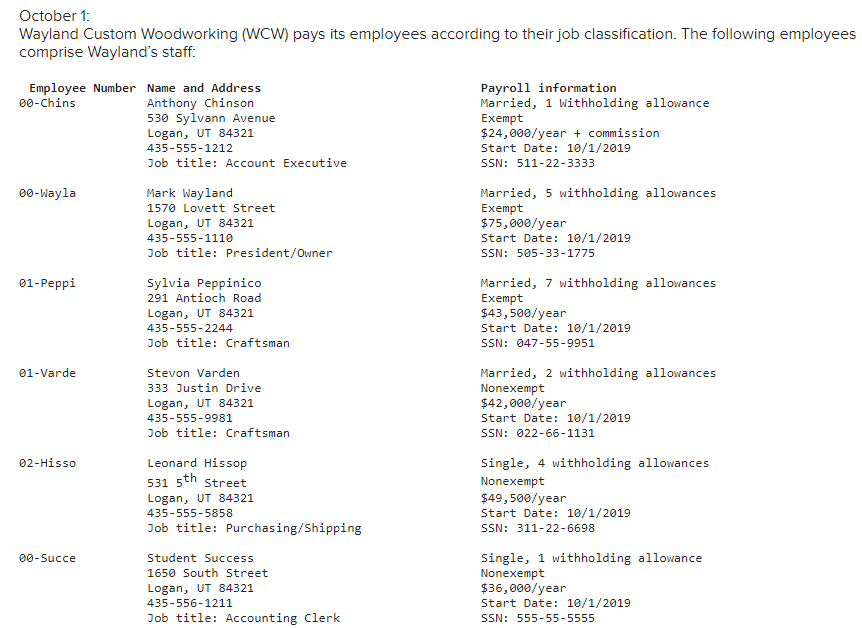 October 1:
Wayland Custom Woodworking (WCW) pays its employees according to their job classification. The following employees comprise Wayland's staff:

| Employee Number | Name and Address | Payroll information |
|---|---|---|
| 00-Chins | Anthony Chinson<br>530 Sylvann Avenue<br>Logan, UT 84321<br>435-555-1212<br>Job title: Account Executive | Married, 1 Withholding allowance<br>Exempt<br>\$24,000/year + commission<br>Start Date: 10/1/2019<br>SSN: 511-22-3333 |
| 00-Wayla | Mark Wayland<br>1570 Lovett Street<br>Logan, UT 84321<br>435-555-1110<br>Job title: President/Owner | Married, 5 withholding allowances<br>Exempt<br>\$75,000/year<br>Start Date: 10/1/2019<br>SSN: 505-33-1775 |
| 01-Peppi | Sylvia Peppinico<br>291 Antioch Road<br>Logan, UT 84321<br>435-555-2244<br>Job title: Craftsman | Married, 7 withholding allowances<br>Exempt<br>\$43,500/year<br>Start Date: 10/1/2019<br>SSN: 047-55-9951 |
| 01-Varde | Stevon Varden<br>333 Justin Drive<br>Logan, UT 84321<br>435-555-9981<br>Job title: Craftsman | Married, 2 withholding allowances<br>Nonexempt<br>\$42,000/year<br>Start Date: 10/1/2019<br>SSN: 022-66-1131 |
| 02-Hisso | Leonard Hissop<br>531 5$^{th}$ Street<br>Logan, UT 84321<br>435-555-5858<br>Job title: Purchasing/Shipping | Single, 4 withholding allowances<br>Nonexempt<br>\$49,500/year<br>Start Date: 10/1/2019<br>SSN: 311-22-6698 |
| 00-Succe | Student Success<br>1650 South Street<br>Logan, UT 84321<br>435-556-1211<br>Job title: Accounting Clerk | Single, 1 withholding allowance<br>Nonexempt<br>\$36,000/year<br>Start Date: 10/1/2019<br>SSN: 555-55-5555 |